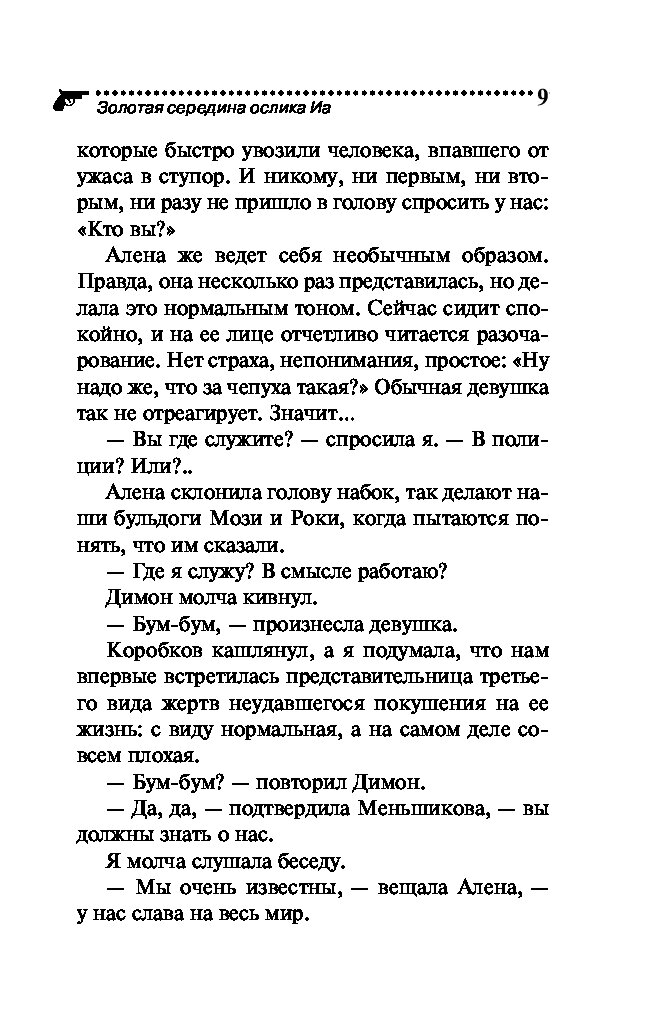 Золотая середина ослика Иа 9

которые быстро увозили человека, впавшего от ужаса в ступор. И никому, ни первым, ни вторым, ни разу не пришло в голову спросить у нас: «Кто вы?»

Алена же ведет себя необычным образом. Правда, она несколько раз представилась, но делала это нормальным тоном. Сейчас сидит спокойно, и на ее лице отчетливо читается разочарование. Нет страха, непонимания, простое: «Ну надо же, что за чепуха такая?» Обычная девушка так не отреагирует. Значит...

— Вы где служите? — спросила я. — В полиции? Или?..

Алена склонила голову набок, так делают наши бульдоги Мози и Роки, когда пытаются понять, что им сказали.

— Где я служу? В смысле работаю?

Димон молча кивнул.

— Бум-бум, — произнесла девушка.

Коробков кашлянул, а я подумала, что нам впервые встретилась представительница третьего вида жертв неудавшегося покушения на ее жизнь: с виду нормальная, а на самом деле совсем плохая.

— Бум-бум? — повторил Димон.

— Да, да, — подтвердила Меньшикова, — вы должны знать о нас.

Я молча слушала беседу.

— Мы очень известны, — вещала Алена, — у нас слава на весь мир.